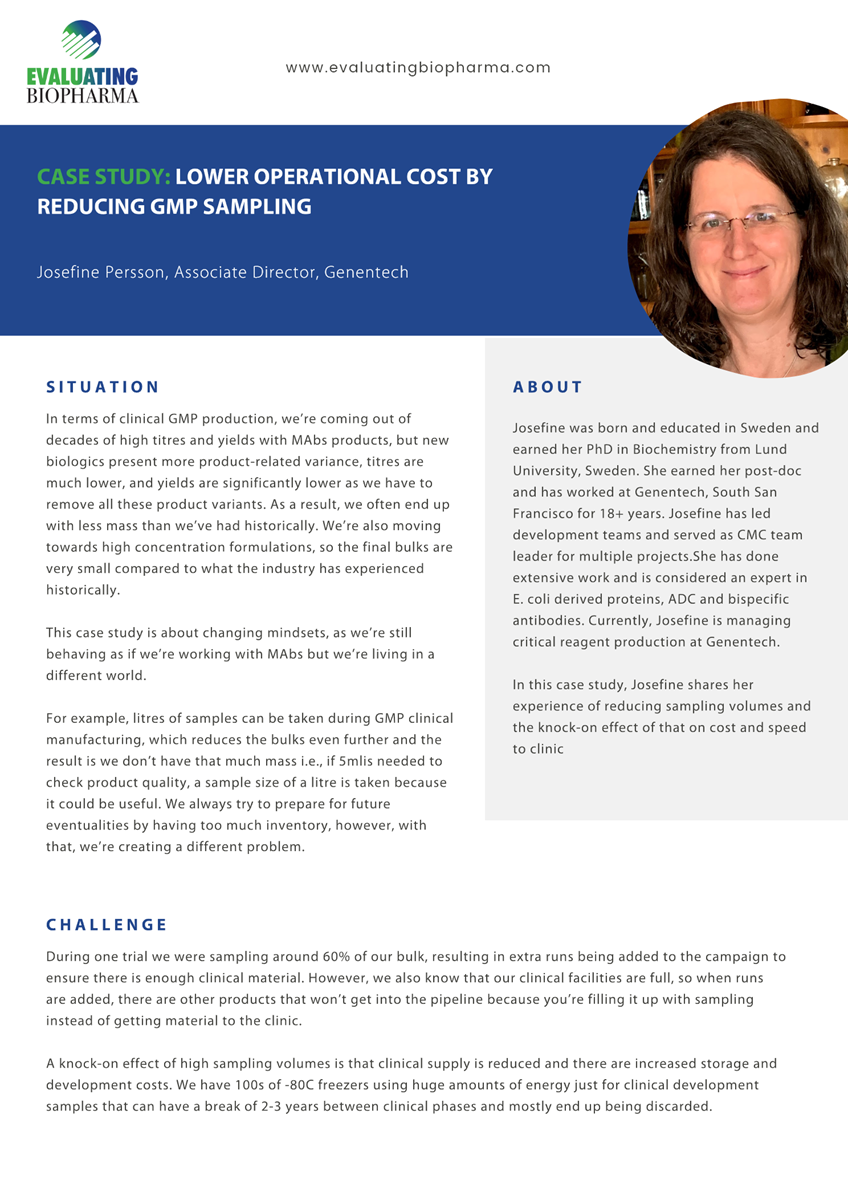 EVALUATING BIOPHARMA

www.evaluatingbiopharma.com

CASE STUDY: LOWER OPERATIONAL COST BY REDUCING GMP SAMPLING

Josefine Persson, Associate Director, Genentech

SITUATION

In terms of clinical GMP production, we're coming out of decades of high titres and yields with MAbs products, but new biologics present more product-related variance, titres are much lower, and yields are significantly lower as we have to remove all these product variants. As a result, we often end up with less mass than we've had historically. We're also moving towards high concentration formulations, so the final bulks are very small compared to what the industry has experienced historically.

This case study is about changing mindsets, as we're still behaving as if we're working with MAbs but we're living in a different world.

For example, litres of samples can be taken during GMP clinical manufacturing, which reduces the bulks even further and the result is we don't have that much mass i.e., if 5mlis needed to check product quality, a sample size of a litre is taken because it could be useful. We always try to prepare for future eventualities by having too much inventory, however, with that, we're creating a different problem.

ABOUT

Josefine was born and educated in Sweden and earned her PhD in Biochemistry from Lund University, Sweden. She earned her post-doc and has worked at Genentech, South San Francisco for 18+ years. Josefine has led development teams and served as CMC team leader for multiple projects.She has done extensive work and is considered an expert in E. coli derived proteins, ADC and bispecific antibodies. Currently, Josefine is managing critical reagent production at Genentech.

In this case study, Josefine shares her experience of reducing sampling volumes and the knock-on effect of that on cost and speed to clinic

CHALLENGE

During one trial we were sampling around 60% of our bulk, resulting in extra runs being added to the campaign to ensure there is enough clinical material. However, we also know that our clinical facilities are full, so when runs are added, there are other products that won't get into the pipeline because you're filling it up with sampling instead of getting material to the clinic.

A knock-on effect of high sampling volumes is that clinical supply is reduced and there are increased storage and development costs. We have 100s of -80C freezers using huge amounts of energy just for clinical development samples that can have a break of 2-3 years between clinical phases and mostly end up being discarded.